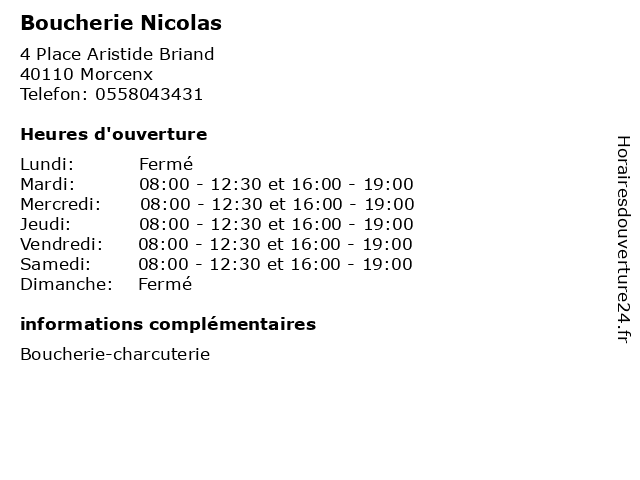 Boucherie Nicolas

4 Place Aristide Briand
40110 Morcenx
Telefon: 0558043431

Heures d'ouverture

Lundi: Fermé
Mardi: 08:00 - 12:30 et 16:00 - 19:00
Mercredi: 08:00 - 12:30 et 16:00 - 19:00
Jeudi: 08:00 - 12:30 et 16:00 - 19:00
Vendredi: 08:00 - 12:30 et 16:00 - 19:00
Samedi: 08:00 - 12:30 et 16:00 - 19:00
Dimanche: Fermé

informations complémentaires

Boucherie-charcuterie

Horairesdouverture24.fr